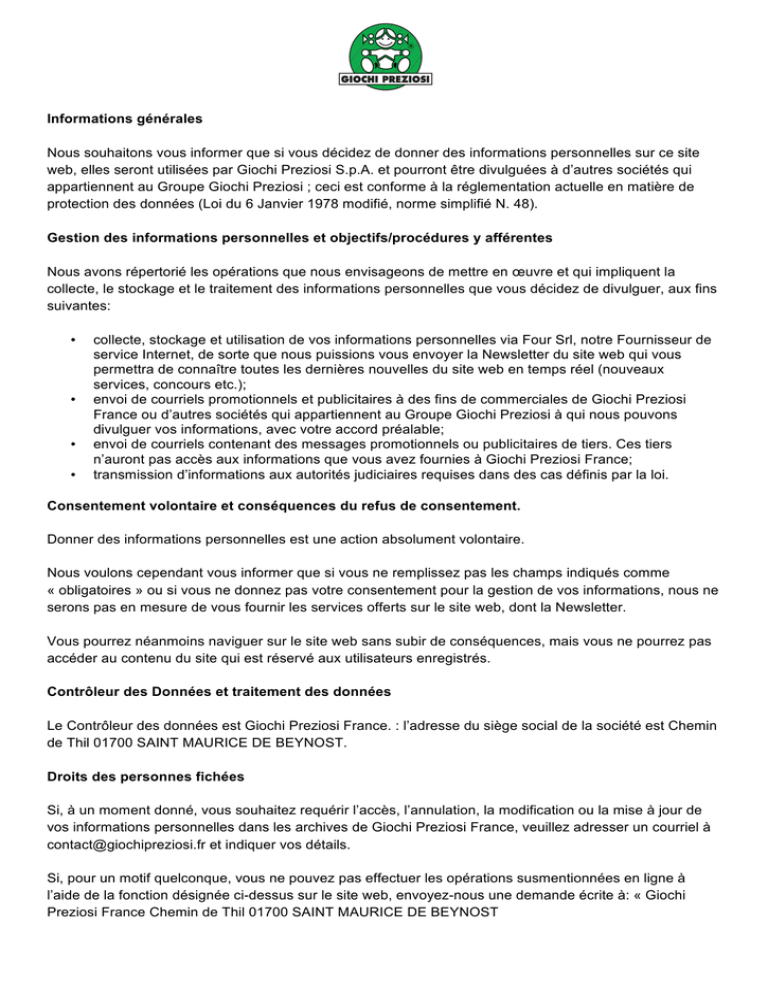 GIOCHI PREZIOSI

Informations générales

Nous souhaitons vous informer que si vous décidez de donner des informations personnelles sur ce site web, elles seront utilisées par Giochi Preziosi S.p.A. et pourront être divulguées à d'autres sociétés qui appartiennent au Groupe Giochi Preziosi ; ceci est conforme à la réglementation actuelle en matière de protection des données (Loi du 6 Janvier 1978 modifié, norme simplifié N. 48).

Gestion des informations personnelles et objectifs/procédures y afférentes

Nous avons répertorié les opérations que nous envisageons de mettre en œuvre et qui impliquent la collecte, le stockage et le traitement des informations personnelles que vous décidez de divulguer, aux fins suivantes:

• collecte, stockage et utilisation de vos informations personnelles via Four Srl, notre Fournisseur de service Internet, de sorte que nous puissions vous envoyer la Newsletter du site web qui vous permettra de connaître toutes les dernières nouvelles du site web en temps réel (nouveaux services, concours etc.);
• envoi de courriels promotionnels et publicitaires à des fins de commerciales de Giochi Preziosi France ou d'autres sociétés qui appartiennent au Groupe Giochi Preziosi à qui nous pouvons divulguer vos informations, avec votre accord préalable;
• envoi de courriels contenant des messages promotionnels ou publicitaires de tiers. Ces tiers n'auront pas accès aux informations que vous avez fournies à Giochi Preziosi France;
• transmission d'informations aux autorités judiciaires requises dans des cas définis par la loi.

Consentement volontaire et conséquences du refus de consentement.

Donner des informations personnelles est une action absolument volontaire.

Nous voulons cependant vous informer que si vous ne remplissez pas les champs indiqués comme « obligatoires » ou si vous ne donnez pas votre consentement pour la gestion de vos informations, nous ne serons pas en mesure de vous fournir les services offerts sur le site web, dont la Newsletter.

Vous pourrez néanmoins naviguer sur le site web sans subir de conséquences, mais vous ne pourrez pas accéder au contenu du site qui est réservé aux utilisateurs enregistrés.

Contrôleur des Données et traitement des données

Le Contrôleur des données est Giochi Preziosi France. : l'adresse du siège social de la société est Chemin de Thil 01700 SAINT MAURICE DE BEYNOST.

Droits des personnes fichées

Si, à un moment donné, vous souhaitez requérir l'accès, l'annulation, la modification ou la mise à jour de vos informations personnelles dans les archives de Giochi Preziosi France, veuillez adresser un courriel à contact@giochipreziosi.fr et indiquer vos détails.

Si, pour un motif quelconque, vous ne pouvez pas effectuer les opérations susmentionnées en ligne à l'aide de la fonction désignée ci-dessus sur le site web, envoyez-nous une demande écrite à: « Giochi Preziosi France Chemin de Thil 01700 SAINT MAURICE DE BEYNOST